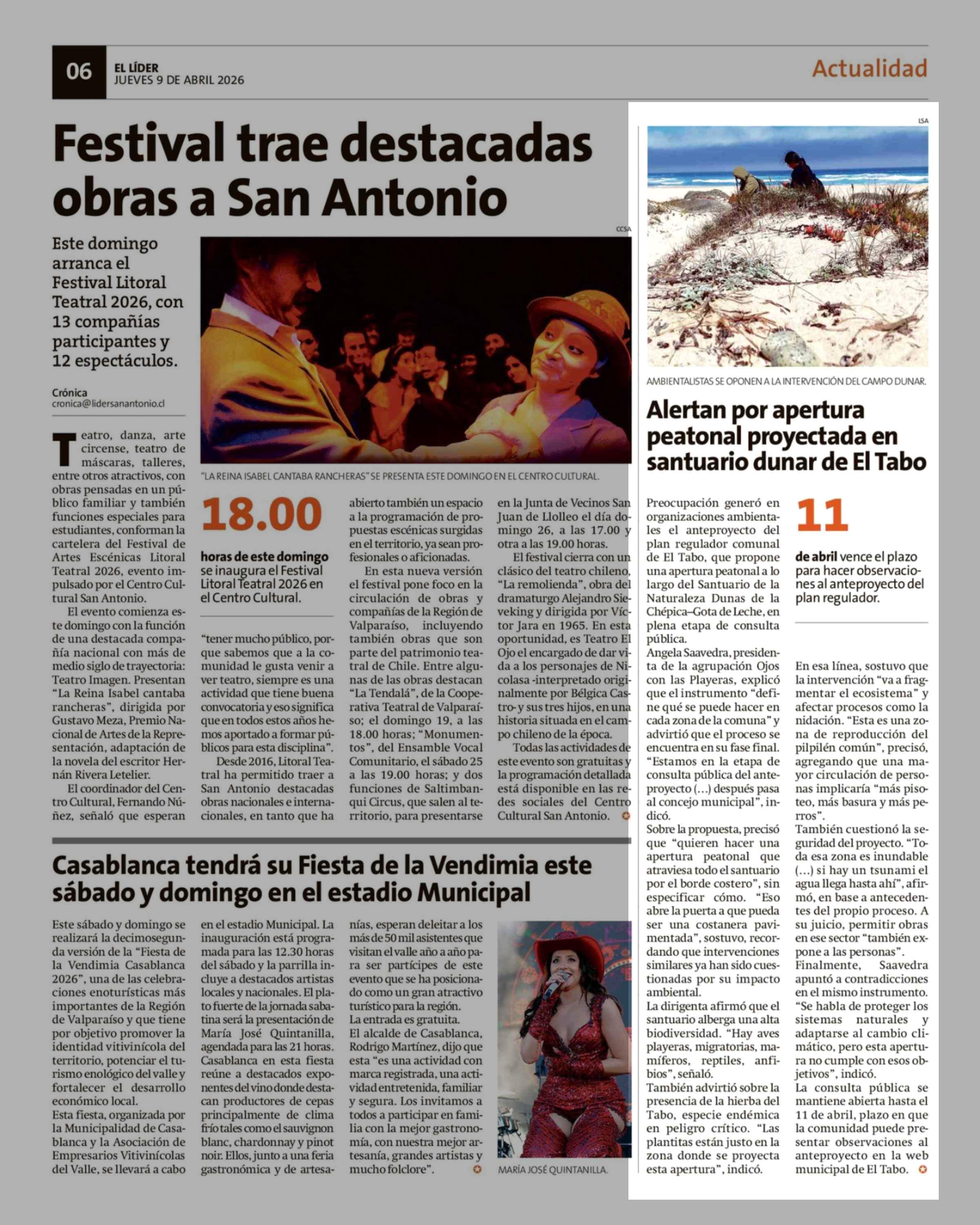 06 EL LÍDER
JUEVES 9 DE ABRIL 2026

Actualidad

Festival trae destacadas obras a San Antonio

Este domingo arranca el Festival Litoral Teatral 2026, con 13 compañías participantes y 12 espectáculos.

Crónica
cronica@lidersanantonio.cl

CCSA

"LA REINA ISABEL CANTABA RANCHERAS" SE PRESENTA ESTE DOMINGO EN EL CENTRO CULTURAL.

Teatro, danza, arte circense, teatro de máscaras, talleres, entre otros atractivos, con obras pensadas en un público familiar y también funciones especiales para estudiantes, conforman la cartelera del Festival de Artes Escénicas Litoral Teatral 2026, evento impulsado por el Centro Cultural San Antonio.

El evento comienza este domingo con la función de una destacada compañía nacional con más de medio siglo de trayectoria: Teatro Imagen. Presentan "La Reina Isabel cantaba rancheras", dirigida por Gustavo Meza, Premio Nacional de Artes de la Representación, adaptación de la novela del escritor Hernán Rivera Letelier.

El coordinador del Centro Cultural, Fernando Núñez, señaló que esperan

18.00
horas de este domingo se inaugura el Festival Litoral Teatral 2026 en el Centro Cultural.

"tener mucho público, porque sabemos que a la comunidad le gusta venir a ver teatro, siempre es una actividad que tiene buena convocatoria y eso significa que en todos estos años hemos aportado a formar públicos para esta disciplina".

Desde 2016, Litoral Teatral ha permitido traer a San Antonio destacadas obras nacionales e internacionales, en tanto que ha abierto también un espacio a la programación de propuestas escénicas surgidas en el territorio, ya sean profesionales o aficionadas.

En esta nueva versión el festival pone foco en la circulación de obras y compañías de la Región de Valparaíso, incluyendo también obras que son parte del patrimonio teatral de Chile. Entre algunas de las obras destacan "La Tendalá", de la Cooperativa Teatral de Valparaíso; el domingo 19, a las 18.00 horas; "Monumentos", del Ensamble Vocal Comunitario, el sábado 25 a las 19.00 horas; y dos funciones de Saltimbanqui Circus, que salen al territorio, para presentarse en la Junta de Vecinos San Juan de Llolleo el día domingo 26, a las 17.00 y otra a las 19.00 horas.

El festival cierra con un clásico del teatro chileno, "La remolienda", obra del dramaturgo Alejandro Sieveking y dirigida por Víctor Jara en 1965. En esta oportunidad, es Teatro El Ojo el encargado de dar vida a los personajes de Nicolasa -interpretado originalmente por Bélgica Castro- y sus tres hijos, en una historia situada en el campo chileno de la época.

Todas las actividades de este evento son gratuitas y la programación detallada está disponible en las redes sociales del Centro Cultural San Antonio.

Casablanca tendrá su Fiesta de la Vendimia este sábado y domingo en el estadio Municipal

Este sábado y domingo se realizará la decimosegunda versión de la "Fiesta de la Vendimia Casablanca 2026", una de las celebraciones enoturísticas más importantes de la Región de Valparaíso y que tiene por objetivo promover la identidad vitivinícola del territorio, potenciar el turismo enológico del valle y fortalecer el desarrollo económico local.
Esta fiesta, organizada por la Municipalidad de Casablanca y la Asociación de Empresarios Vitivinícolas del Valle, se llevará a cabo en el estadio Municipal. La inauguración está programada para las 12.30 horas del sábado y la parrilla incluye a destacados artistas locales y nacionales. El plato fuerte de la jornada sabatina será la presentación de María José Quintanilla, agendada para las 21 horas.
Casablanca en esta fiesta reúne a destacados exponentes del vino donde destacan productores de cepas principalmente de clima frío tales como el sauvignon blanc, chardonnay y pinot noir. Ellos, junto a una feria gastronómica y de artesanías, esperan deleitar a los más de 50 mil asistentes que visitan el valle año a año para ser partícipes de este evento que se ha posicionado como un gran atractivo turístico para la región.
La entrada es gratuita.
El alcalde de Casablanca, Rodrigo Martínez, dijo que esta "es una actividad con marca registrada, una actividad entretenida, familiar y segura. Los invitamos a todos a participar en familia con la mejor gastronomía, con nuestra mejor artesanía, grandes artistas y mucho folclore".

MARÍA JOSÉ QUINTANILLA.

LSA

AMBIENTALISTAS SE OPONEN A LA INTERVENCIÓN DEL CAMPO DUNAR.

Alertan por apertura peatonal proyectada en santuario dunar de El Tabo

Preocupación generó en organizaciones ambientales el anteproyecto del plan regulador comunal de El Tabo, que propone una apertura peatonal a lo largo del Santuario de la Naturaleza Dunas de la Chépica–Gota de Leche, en plena etapa de consulta pública.
Angela Saavedra, presidenta de la agrupación Ojos con las Playeras, explicó que el instrumento "define qué se puede hacer en cada zona de la comuna" y advirtió que el proceso se encuentra en su fase final. "Estamos en la etapa de consulta pública del anteproyecto (...) después pasa al concejo municipal", indicó.
Sobre la propuesta, precisó que "quieren hacer una apertura peatonal que atraviesa todo el santuario por el borde costero", sin especificar cómo. "Eso abre la puerta a que pueda ser una costanera pavimentada", sostuvo, recordando que intervenciones similares ya han sido cuestionadas por su impacto ambiental.
La dirigenta afirmó que el santuario alberga una alta biodiversidad. "Hay aves playeras, migratorias, mamíferos, reptiles, anfibios", señaló.
También advirtió sobre la presencia de la hierba del Tabo, especie endémica en peligro crítico. "Las plantitas están justo en la zona donde se proyecta esta apertura", indicó.

11
de abril vence el plazo para hacer observaciones al anteproyecto del plan regulador.

En esa línea, sostuvo que la intervención "va a fragmentar el ecosistema" y afectar procesos como la nidación. "Esta es una zona de reproducción del pilpilén común", precisó, agregando que una mayor circulación de personas implicaría "más pisoteo, más basura y más perros".
También cuestionó la seguridad del proyecto. "Toda esa zona es inundable (...) si hay un tsunami el agua llega hasta ahí", afirmó, en base a antecedentes del propio proceso. A su juicio, permitir obras en ese sector "también expone a las personas".
Finalmente, Saavedra apuntó a contradicciones en el mismo instrumento. "Se habla de proteger los sistemas naturales y adaptarse al cambio climático, pero esta apertura no cumple con esos objetivos", indicó.
La consulta pública se mantiene abierta hasta el 11 de abril, plazo en que la comunidad puede presentar observaciones al anteproyecto en la web municipal de El Tabo.